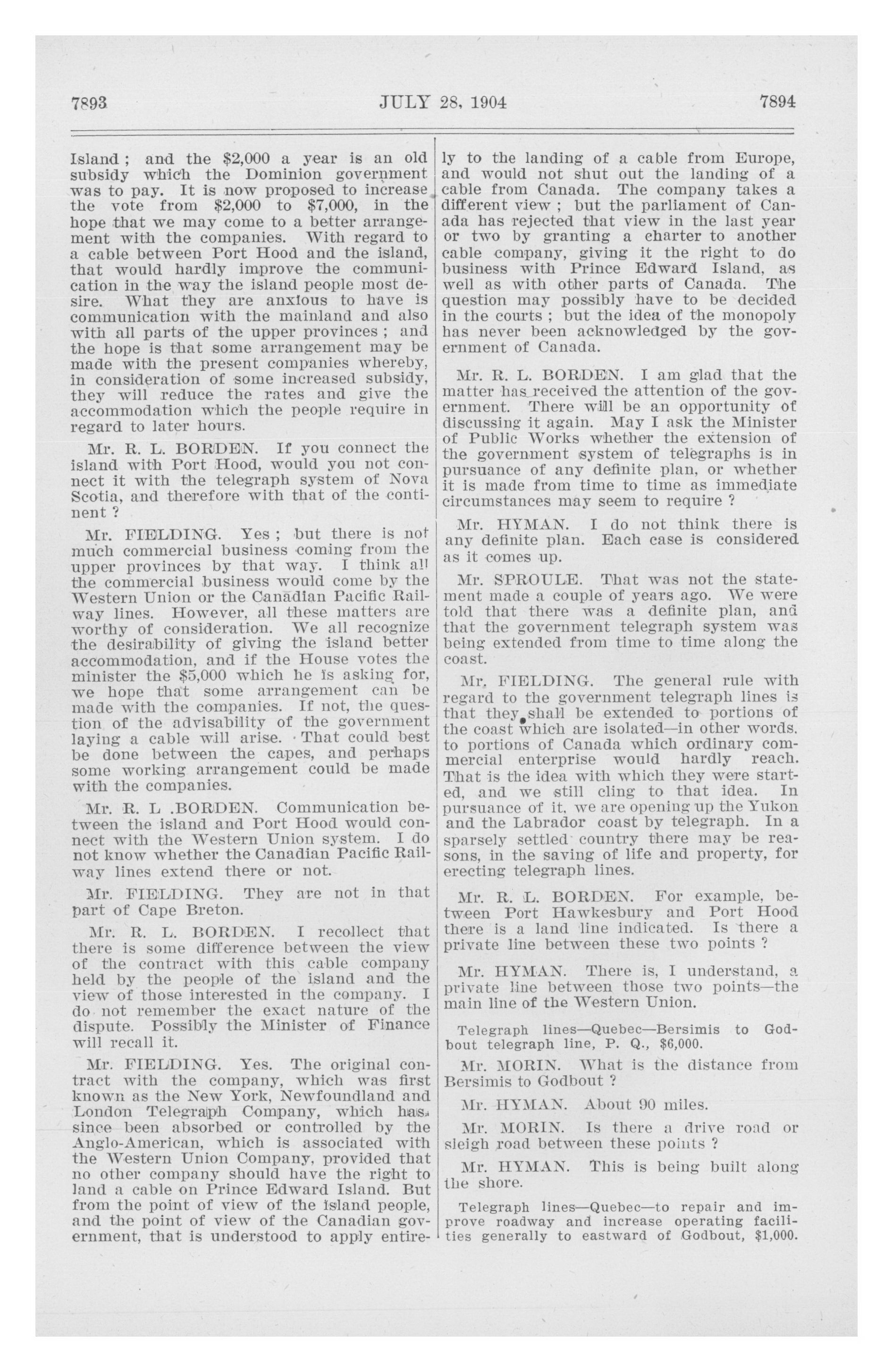 7893 JULY 28, 1904 7894

Island ; and the $2,000 a year is an old subsidy which the Dominion government was to pay. It is now proposed to increase the vote from $2,000 to $7,000, in the hope that we may come to a better arrangement with the companies. With regard to a cable between Port Hood and the island, that would hardly improve the communication in the way the island people most desire. What they are anxious to have is communication with the mainland and also with all parts of the upper provinces ; and the hope is that some arrangement may be made with the present companies whereby, in consideration of some increased subsidy, they will reduce the rates and give the accommodation which the people require in regard to later hours.

Mr. R. L. BORDEN. If you connect the island with Port Hood, would you not connect it with the telegraph system of Nova Scotia, and therefore with that of the continent ?

Mr. FIELDING. Yes ; but there is not much commercial business coming from the upper provinces by that way. I think all the commercial business would come by the Western Union or the Canadian Pacific Railway lines. However, all these matters are worthy of consideration. We all recognize the desirability of giving the island better accommodation, and if the House votes the minister the $5,000 which he is asking for, we hope that some arrangement can be made with the companies. If not, the question of the advisability of the government laying a cable will arise. That could best be done between the capes, and perhaps some working arrangement could be made with the companies.

Mr. R. L .BORDEN. Communication between the island and Port Hood would connect with the Western Union system. I do not know whether the Canadian Pacific Railway lines extend there or not.

Mr. FIELDING. They are not in that part of Cape Breton.

Mr. R. L. BORDEN. I recollect that there is some difference between the view of the contract with this cable company held by the people of the island and the view of those interested in the company. I do not remember the exact nature of the dispute. Possibly the Minister of Finance will recall it.

Mr. FIELDING. Yes. The original contract with the company, which was first known as the New York, Newfoundland and London Telegraph Company, which has since been absorbed or controlled by the Anglo-American, which is associated with the Western Union Company, provided that no other company should have the right to land a cable on Prince Edward Island. But from the point of view of the island people, and the point of view of the Canadian government, that is understood to apply entirely to the landing of a cable from Europe, and would not shut out the landing of a cable from Canada. The company takes a different view ; but the parliament of Canada has rejected that view in the last year or two by granting a charter to another cable company, giving it the right to do business with Prince Edward Island, as well as with other parts of Canada. The question may possibly have to be decided in the courts ; but the idea of the monopoly has never been acknowledged by the government of Canada.

Mr. R. L. BORDEN. I am glad that the matter has received the attention of the government. There will be an opportunity of discussing it again. May I ask the Minister of Public Works whether the extension of the government system of telegraphs is in pursuance of any definite plan, or whether it is made from time to time as immediate circumstances may seem to require ?

Mr. HYMAN. I do not think there is any definite plan. Each case is considered as it comes up.

Mr. SPROULE. That was not the statement made a couple of years ago. We were told that there was a definite plan, and that the government telegraph system was being extended from time to time along the coast.

Mr. FIELDING. The general rule with regard to the government telegraph lines is that they shall be extended to portions of the coast which are isolated—in other words. to portions of Canada which ordinary commercial enterprise would hardly reach. That is the idea with which they were started, and we still cling to that idea. In pursuance of it, we are opening up the Yukon and the Labrador coast by telegraph. In a sparsely settled country there may be reasons, in the saving of life and property, for erecting telegraph lines.

Mr. R. L. BORDEN. For example, between Port Hawkesbury and Port Hood there is a land line indicated. Is there a private line between these two points ?

Mr. HYMAN. There is, I understand, a private line between those two points—the main line of the Western Union.

Telegraph lines—Quebec—Bersimis to Godbout telegraph line, P. Q., $6,000.

Mr. MORIN. What is the distance from Bersimis to Godbout ?

Mr. HYMAN. About 90 miles.

Mr. MORIN. Is there a drive road or sleigh road between these points ?

Mr. HYMAN. This is being built along the shore.

Telegraph lines—Quebec—to repair and improve roadway and increase operating facilities generally to eastward of Godbout, $1,000.